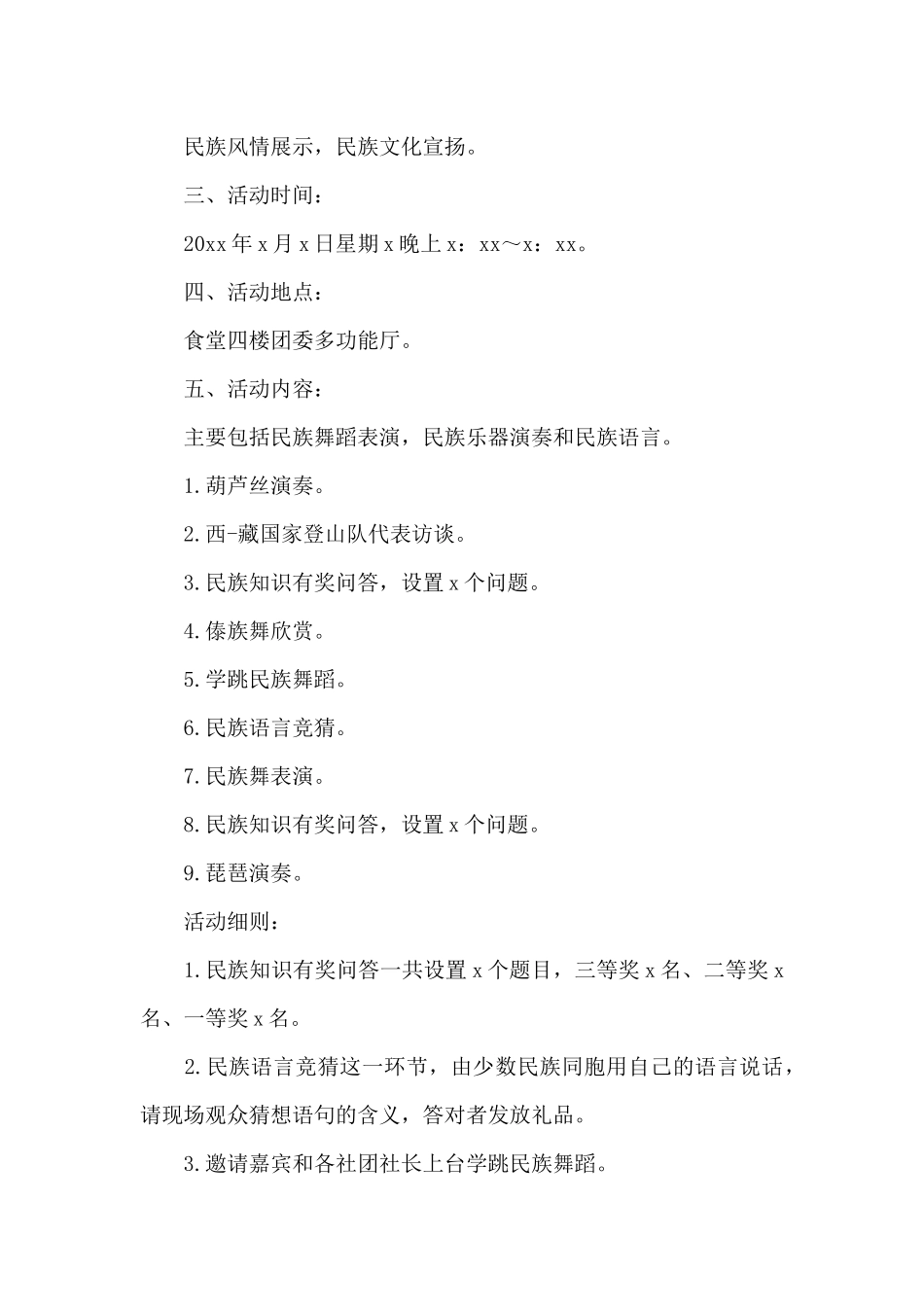 民族风情展示，民族文化宣扬。

三、活动时间：

20xx 年 x 月 x 日星期 x 晚上 x：xx～x：xx。

四、活动地点：

食堂四楼团委多功能厅。

五、活动内容：

主要包括民族舞蹈表演，民族乐器演奏和民族语言。

1.葫芦丝演奏。

2.西-藏国家登山队代表访谈。

3.民族知识有奖问答，设置 x 个问题。

4.傣族舞欣赏。

5.学跳民族舞蹈。

6.民族语言竞猜。

7.民族舞表演。

8.民族知识有奖问答，设置 x 个问题。

9.琵琶演奏。

活动细则：

1.民族知识有奖问答一共设置 x 个题目，三等奖 x 名、二等奖 x 名、一等奖 x 名。

2.民族语言竞猜这一环节，由少数民族同胞用自己的语言说话，请现场观众猜想语句的含义，答对者发放礼品。

3.邀请嘉宾和各社团社长上台学跳民族舞蹈。